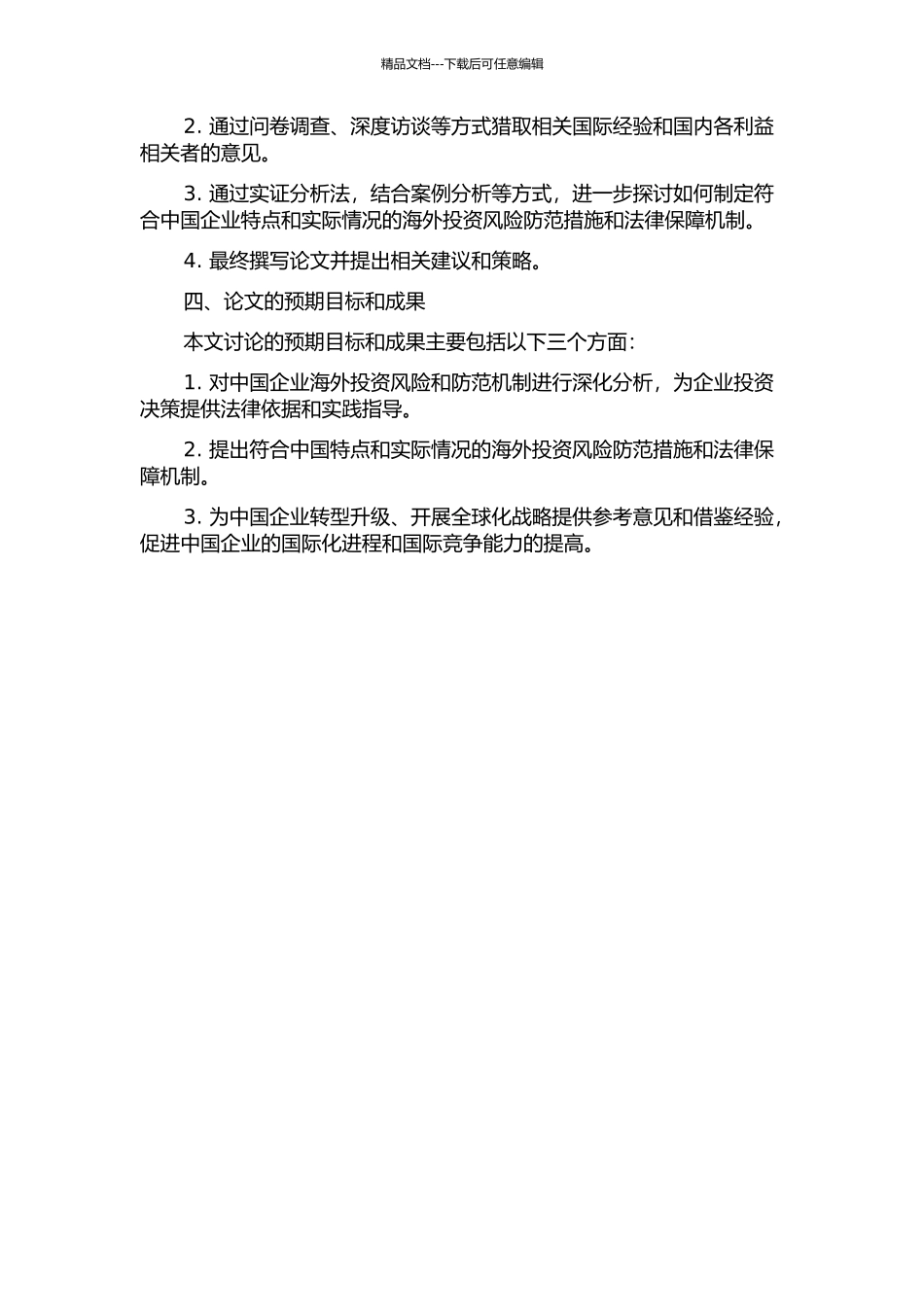 精品文档---下载后可任意编辑

2. 通过问卷调查、深度访谈等方式猎取相关国际经验和国内各利益相关者的意见。

3. 通过实证分析法，结合案例分析等方式，进一步探讨如何制定符合中国企业特点和实际情况的海外投资风险防范措施和法律保障机制。

4. 最终撰写论文并提出相关建议和策略。

四、论文的预期目标和成果

本文讨论的预期目标和成果主要包括以下三个方面：

1. 对中国企业海外投资风险和防范机制进行深化分析，为企业投资决策提供法律依据和实践指导。

2. 提出符合中国特点和实际情况的海外投资风险防范措施和法律保障机制。

3. 为中国企业转型升级、开展全球化战略提供参考意见和借鉴经验，促进中国企业的国际化进程和国际竞争能力的提高。